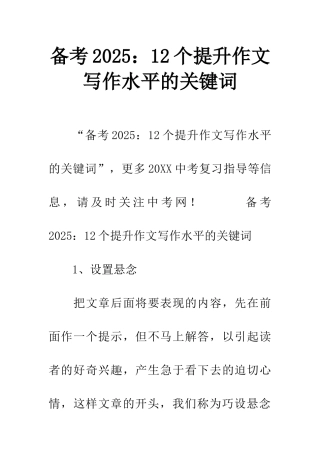 备考2025：12个提升作文写作水平的关键词

“备考2025：12个提升作文写作水平的关键词”，更多20XX中考复习指导等信息，请及时关注中考网！ 备考2025：12个提升作文写作水平的关键词

1、设置悬念

把文章后面将要表现的内容，先在前面作一个提示，但不马上解答，以引起读者的好奇兴趣，产生急于看下去的迫切心情，这样文章的开头，我们称为巧设悬念